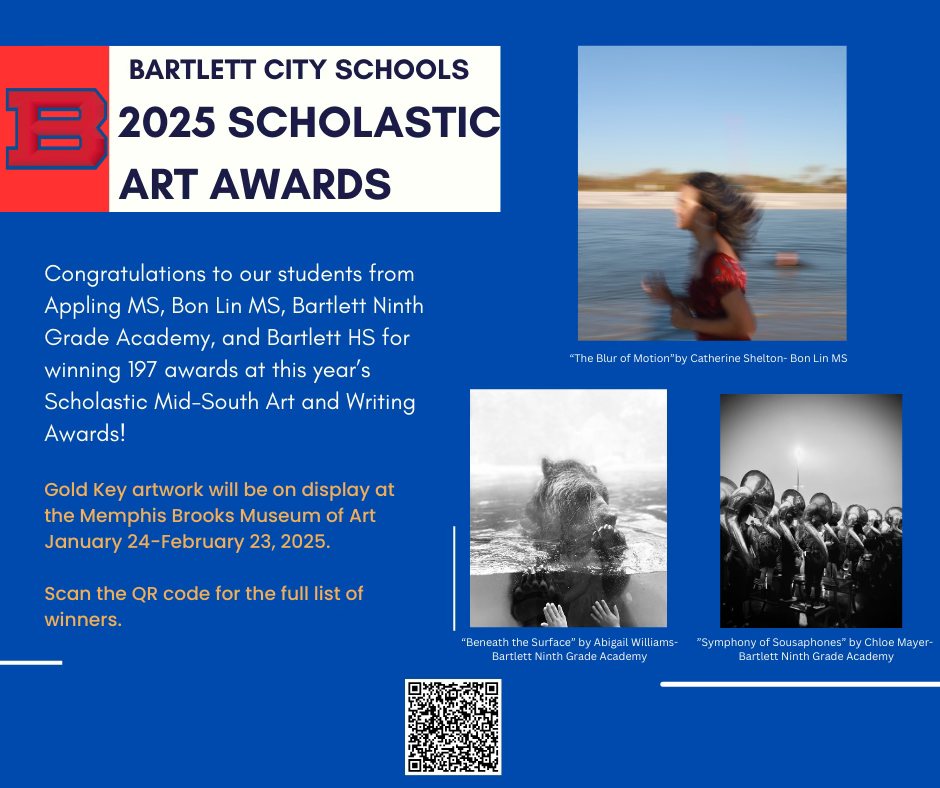 B

BARTLETT CITY SCHOOLS

2025 SCHOLASTIC ART AWARDS

Congratulations to our students from Appling MS, Bon Lin MS, Bartlett Ninth Grade Academy, and Bartlett HS for winning 197 awards at this year's Scholastic Mid-South Art and Writing Awards!

Gold Key artwork will be on display at the Memphis Brooks Museum of Art January 24-February 23, 2025.

Scan the QR code for the full list of winners.

"The Blur of Motion"by Catherine Shelton- Bon Lin MS

"Beneath the Surface" by Abigail Williams- Bartlett Ninth Grade Academy

"Symphony of Sousaphones" by Chloe Mayer- Bartlett Ninth Grade Academy